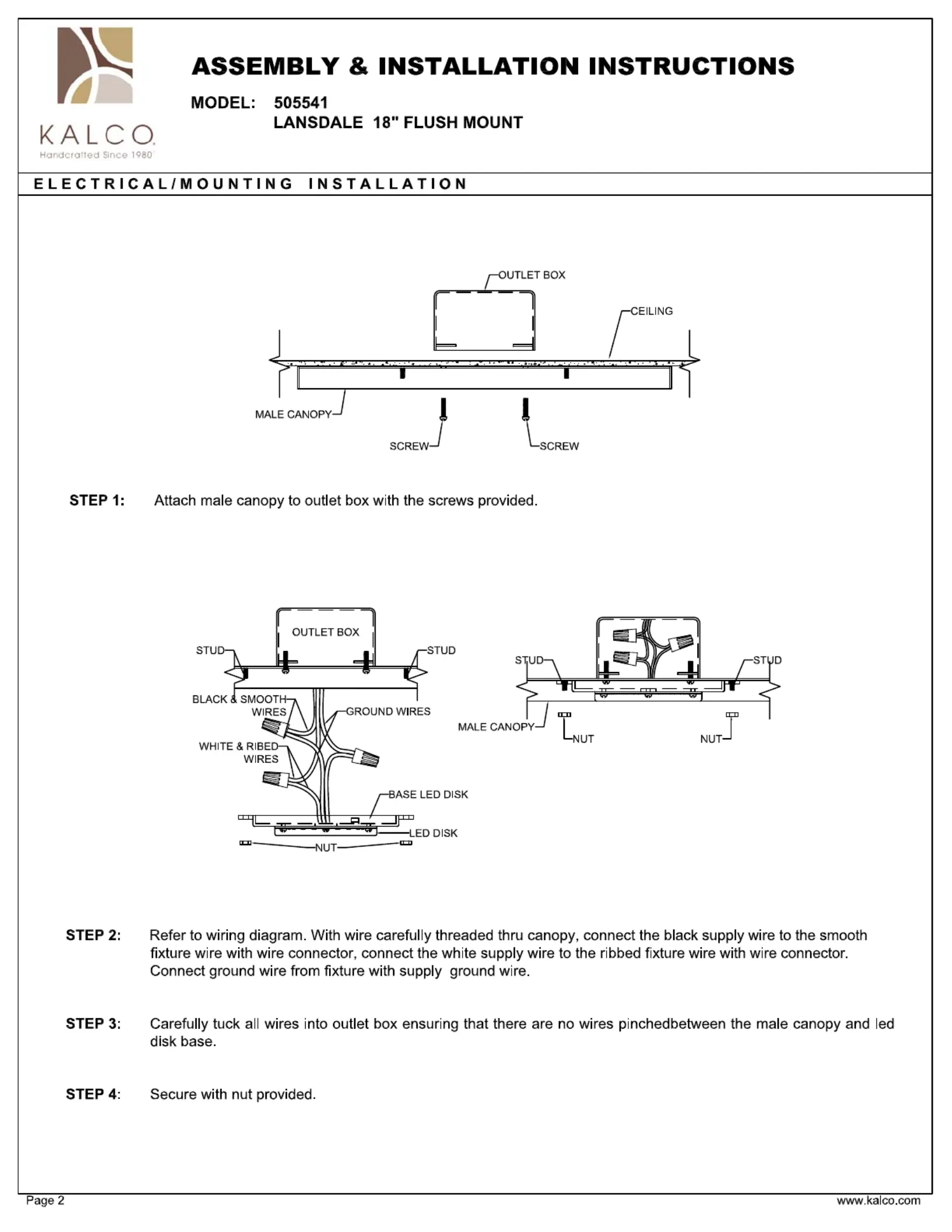 KALCO
Handcrafted Since 1980

ASSEMBLY & INSTALLATION INSTRUCTIONS

MODEL: 505541
LANSDALE 18" FLUSH MOUNT

ELECTRICAL/MOUNTING INSTALLATION

OUTLET BOX
CEILING
MALE CANOPY
SCREW
SCREW

STEP 1: Attach male canopy to outlet box with the screws provided.

OUTLET BOX
STUD
STUD
BLACK & SMOOTH WIRES
GROUND WIRES
WHITE & RIBED WIRES
BASE LED DISK
LED DISK
NUT

STUD
STUD
MALE CANOPY
NUT
NUT

STEP 2: Refer to wiring diagram. With wire carefully threaded thru canopy, connect the black supply wire to the smooth fixture wire with wire connector, connect the white supply wire to the ribbed fixture wire with wire connector. Connect ground wire from fixture with supply ground wire.

STEP 3: Carefully tuck all wires into outlet box ensuring that there are no wires pinchedbetween the male canopy and led disk base.

STEP 4: Secure with nut provided.

Page 2
www.kalco.com